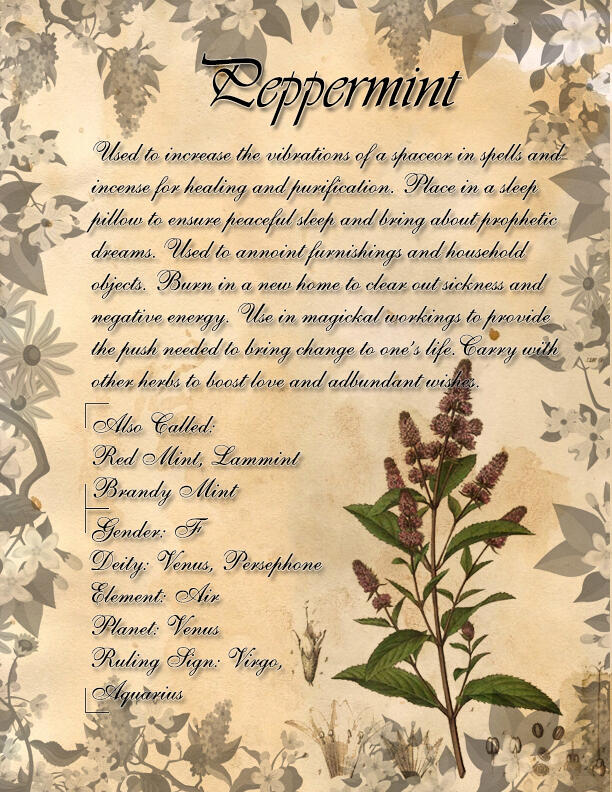 Peppermint

Used to increase the vibrations of a spaceor in spells and incense for healing and purification. Place in a sleep pillow to ensure peaceful sleep and bring about prophetic dreams. Used to annoint furnishings and household objects. Burn in a new home to clear out sickness and negative energy. Use in magickal workings to provide the push needed to bring change to one's life.Carry with other herbs to boost love and adbundant wishes.

Also Called:
Red Mint, Lammint
Brandy Mint

Gender: F
Deity: Venus, Persephone
Element: Air
Planet: Venus
Ruling Sign: Virgo, Aquarius